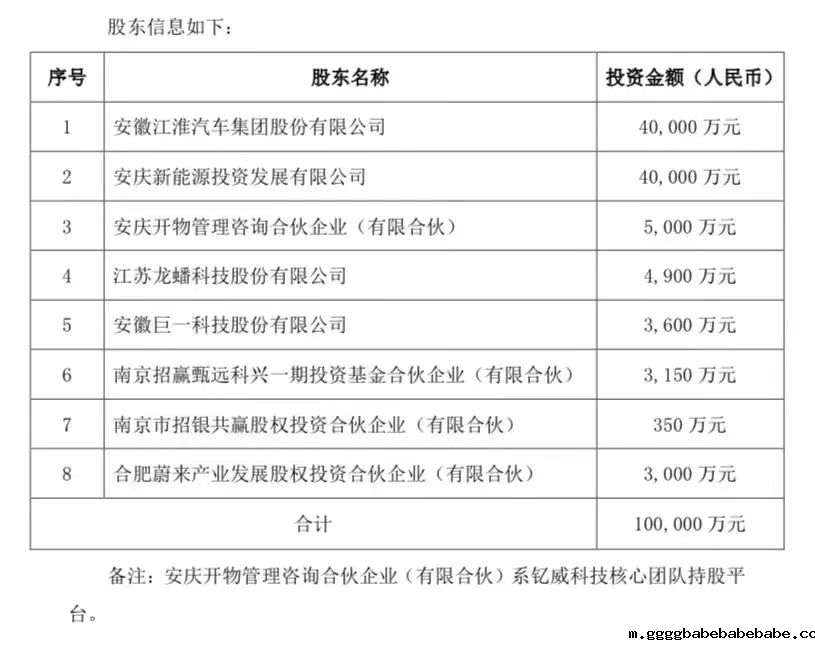 股东信息如下：

| 序号 | 股东名称 | 投资金额（人民币） |
|---|---|---|
| 1 | 安徽江淮汽车集团股份有限公司 | 40,000 万元 |
| 2 | 安庆新能源投资发展有限公司 | 40,000 万元 |
| 3 | 安庆开物管理咨询合伙企业（有限合伙） | 5,000 万元 |
| 4 | 江苏龙蟠科技股份有限公司 | 4,900 万元 |
| 5 | 安徽巨一科技股份有限公司 | 3,600 万元 |
| 6 | 南京招赢甄远科兴一期投资基金合伙企业（有限合伙） | 3,150 万元 |
| 7 | 南京市招银共赢股权投资合伙企业（有限合伙） | 350 万元 |
| 8 | 合肥蔚来产业发展股权投资合伙企业（有限合伙） | 3,000 万元 |
| 合计 | | 100,000 万元 |

备注：安庆开物管理咨询合伙企业（有限合伙）系钇威科技核心团队持股平台。

m.ggggbabebabebabe.co